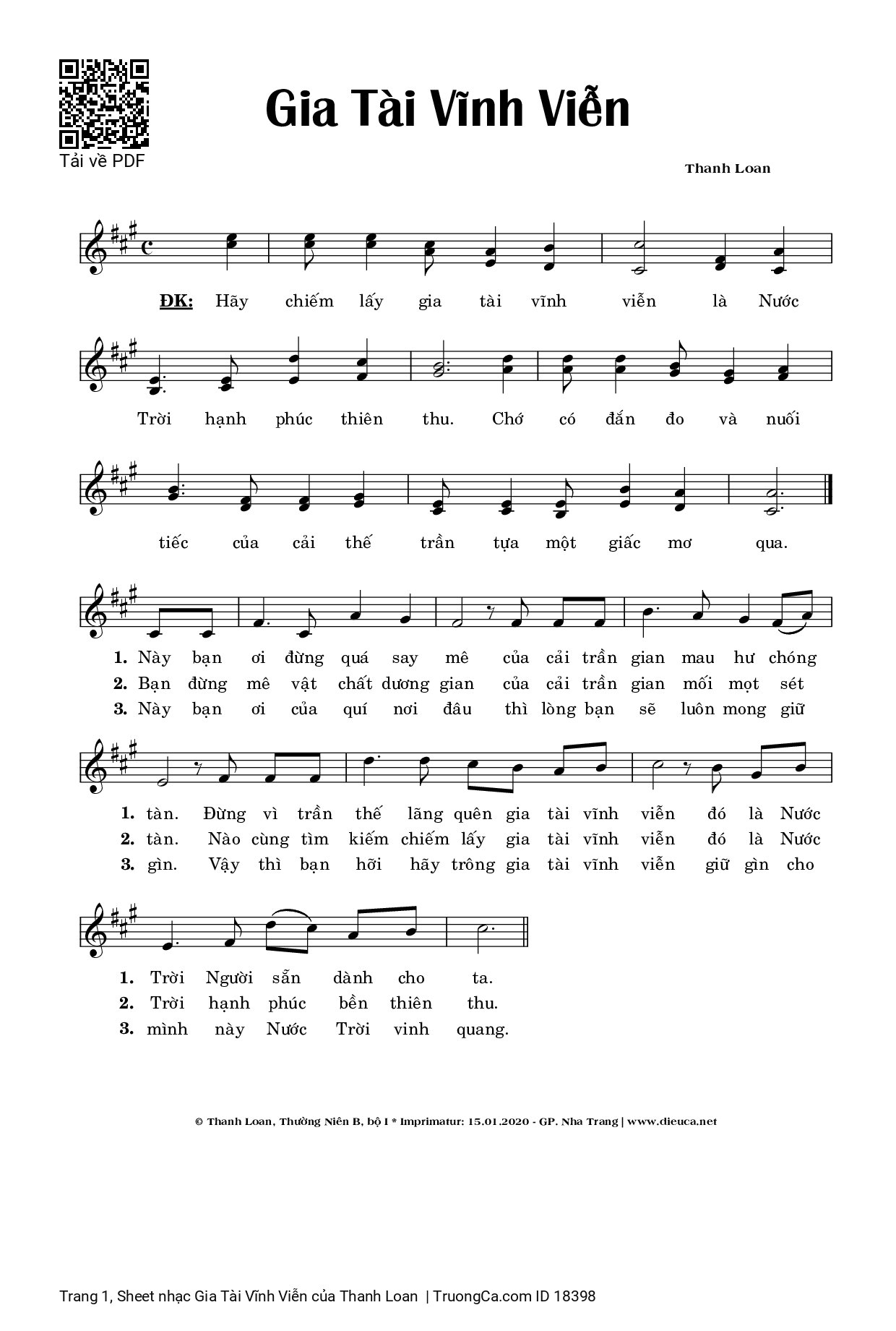 Tải về PDF

Gia Tài Vĩnh Viễn

Thanh Loan

ĐK: Hãy chiếm lấy gia tài vĩnh viễn là Nước

Trời hạnh phúc thiên thu. Chớ có đắn đo và nuối

tiếc của cải thế trần tựa một giấc mơ qua.

1. Này bạn ơi đừng quá say mê của cải trần gian mau hư chóng
2. Bạn đừng mê vật chất dương gian của cải trần gian mối mọt sét
3. Này bạn ơi của quí nơi đâu thì lòng bạn sẽ luôn mong giữ

1. tàn. Đừng vì trần thế lãng quên gia tài vĩnh viễn đó là Nước
2. tàn. Nào cùng tìm kiếm chiếm lấy gia tài vĩnh viễn đó là Nước
3. gìn. Vậy thì bạn hỡi hãy trông gia tài vĩnh viễn giữ gìn cho

1. Trời Người sẵn dành cho ta.
2. Trời hạnh phúc bền thiên thu.
3. mình này Nước Trời vinh quang.

© Thanh Loan, Thường Niên B, bộ I * Imprimatur: 15.01.2020 - GP. Nha Trang | www.dieuca.net

Trang 1, Sheet nhạc Gia Tài Vĩnh Viễn của Thanh Loan | TruongCa.com ID 18398